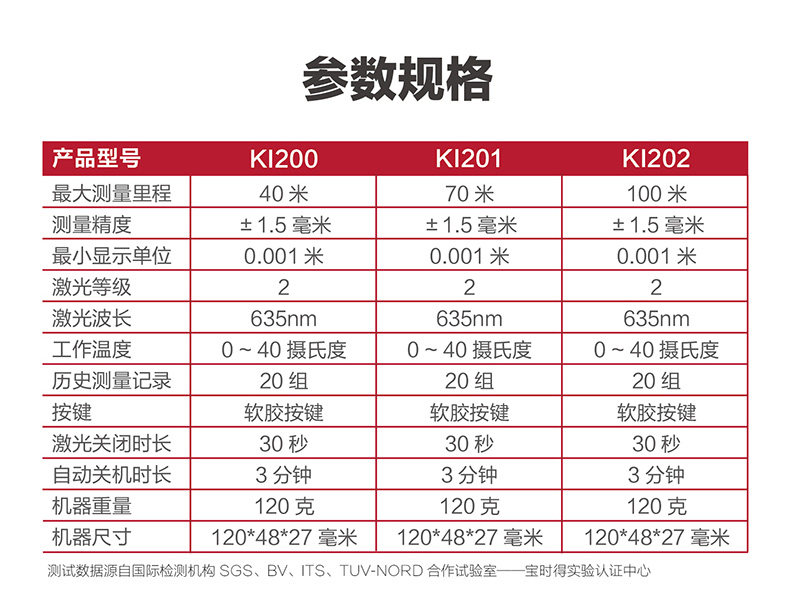 参数规格

| 产品型号 | KI200 | KI201 | KI202 |
|---|---|---|---|
| 最大测量里程 | 40米 | 70米 | 100米 |
| 测量精度 | ±1.5毫米 | ±1.5毫米 | ±1.5毫米 |
| 最小显示单位 | 0.001米 | 0.001米 | 0.001米 |
| 激光等级 | 2 | 2 | 2 |
| 激光波长 | 635nm | 635nm | 635nm |
| 工作温度 | 0~40摄氏度 | 0~40摄氏度 | 0~40摄氏度 |
| 历史测量记录 | 20组 | 20组 | 20组 |
| 按键 | 软胶按键 | 软胶按键 | 软胶按键 |
| 激光关闭时长 | 30秒 | 30秒 | 30秒 |
| 自动关机时长 | 3分钟 | 3分钟 | 3分钟 |
| 机器重量 | 120克 | 120克 | 120克 |
| 机器尺寸 | 120*48*27毫米 | 120*48*27毫米 | 120*48*27毫米 |

测试数据源自国际检测机构SGS、BV、ITS、TUV-NORD合作试验室——宝时得实验认证中心